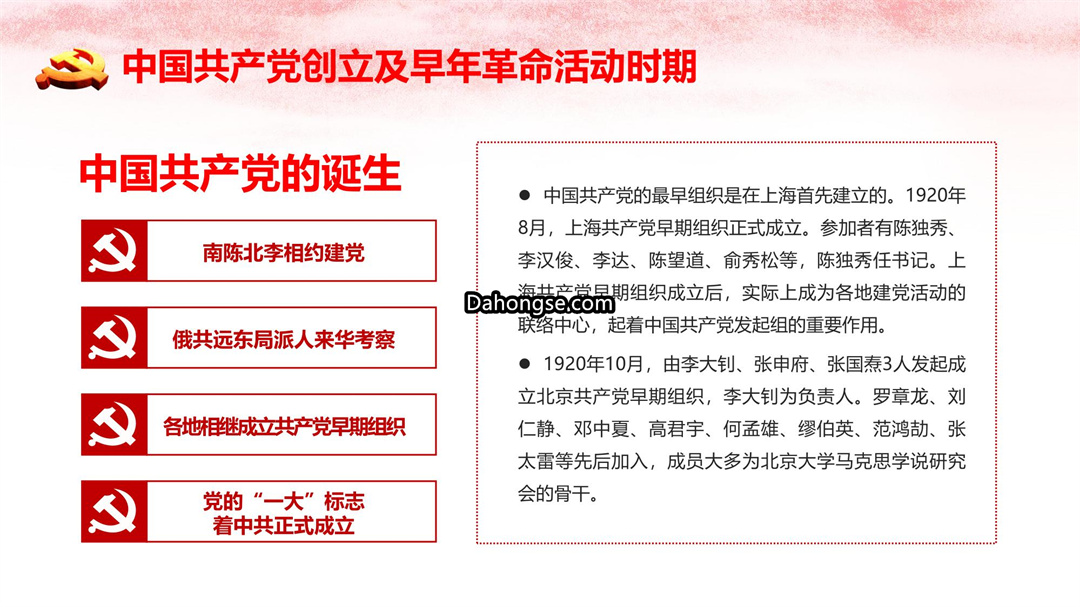 中国共产党创立及早年革命活动时期

中国共产党的诞生

南陈北李相约建党

俄共远东局派人来华考察

各地相继成立共产党早期组织

党的“一大”标志着中共正式成立

● 中国共产党的最早组织是在上海首先建立的。1920年8月，上海共产党早期组织正式成立。参加者有陈独秀、李汉俊、李达、陈望道、俞秀松等，陈独秀任书记。上海共产党早期组织成立后，实际上成为各地建党活动的联络中心，起着中国共产党发起组的重要作用。

Dahongse.com

● 1920年10月，由李大钊、张申府、张国焘3人发起成立北京共产党早期组织，李大钊为负责人。罗章龙、刘仁静、邓中夏、高君宇、何孟雄、缪伯英、范鸿劼、张太雷等先后加入，成员大多为北京大学马克思学说研究会的骨干。